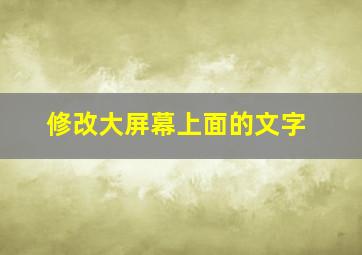 修改大屏幕上面的文字